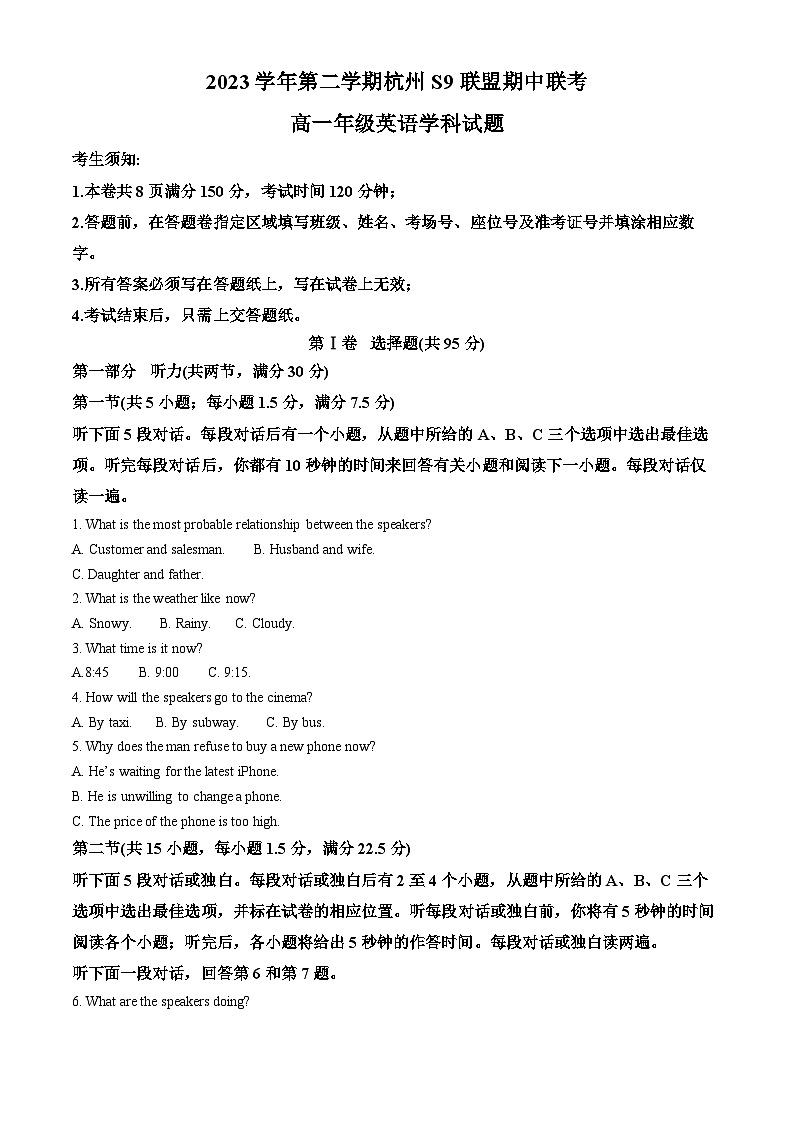 2023 学年第二学期杭州 S9 联盟期中联考

高一年级英语学科试题

考生须知:

1.本卷共 8 页满分 150 分，考试时间 120 分钟；

2.答题前，在答题卷指定区域填写班级、姓名、考场号、座位号及准考证号并填涂相应数字。

3.所有答案必须写在答题纸上，写在试卷上无效；

4.考试结束后，只需上交答题纸。

第Ⅰ卷 选择题(共 95 分)

第一部分 听力(共两节，满分 30 分)

第一节(共 5 小题；每小题 1.5 分，满分 7.5 分)

听下面 5 段对话。每段对话后有一个小题，从题中所给的 A、B、C 三个选项中选出最佳选项。听完每段对话后，你都有 10 秒钟的时间来回答有关小题和阅读下一小题。每段对话仅读一遍。

1. What is the most probable relationship between the speakers?

A. Customer and salesman. B. Husband and wife.

C. Daughter and father.

2. What is the weather like now?

A. Snowy. B. Rainy. C. Cloudy.

3. What time is it now?

A.8:45 B. 9:00 C. 9:15.

4. How will the speakers go to the cinema?

A. By taxi. B. By subway. C. By bus.

5. Why does the man refuse to buy a new phone now?

A. He's waiting for the latest iPhone.

B. He is unwilling to change a phone.

C. The price of the phone is too high.

第二节(共 15 小题，每小题 1.5 分，满分 22.5 分)

听下面 5 段对话或独白。每段对话或独白后有 2 至 4 个小题，从题中所给的 A、B、C 三个选项中选出最佳选项，并标在试卷的相应位置。听每段对话或独白前，你将有 5 秒钟的时间阅读各个小题；听完后，各小题将给出 5 秒钟的作答时间。每段对话或独白读两遍。

听下面一段对话，回答第 6 和第 7 题。

6. What are the speakers doing?